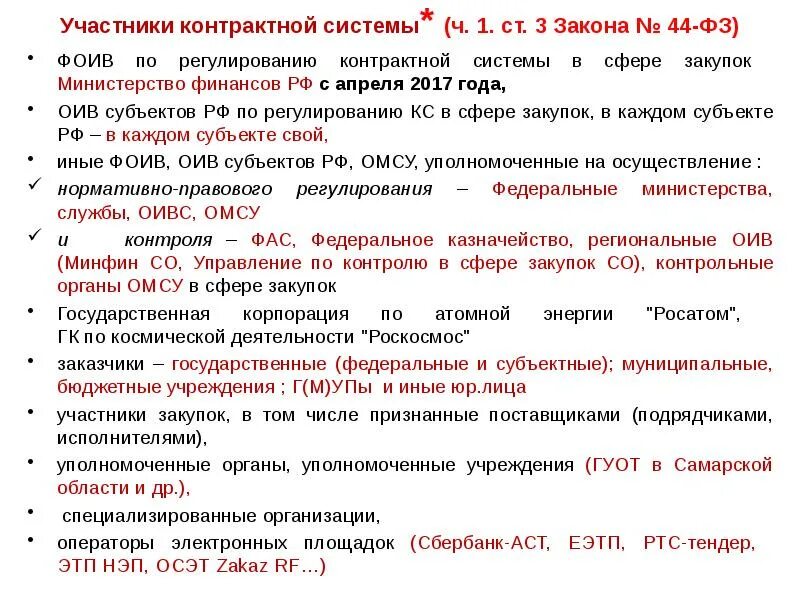 Участники контрактной системы* (ч. 1. ст. 3 Закона № 44-ФЗ)

• ФОИВ по регулированию контрактной системы в сфере закупок Министерство финансов РФ с апреля 2017 года,

• ОИВ субъектов РФ по регулированию КС в сфере закупок, в каждом субъекте РФ – в каждом субъекте свой,

• иные ФОИВ, ОИВ субъектов РФ, ОМСУ, уполномоченные на осуществление :

✓ нормативно-правового регулирования – Федеральные министерства, службы, ОИВС, ОМСУ

✓ и контроля – ФАС, Федеральное казначейство, региональные ОИВ (Минфин СО, Управление по контролю в сфере закупок СО), контрольные органы ОМСУ в сфере закупок

• Государственная корпорация по атомной энергии "Росатом", ГК по космической деятельности "Роскосмос"

• заказчики – государственные (федеральные и субъектные); муниципальные, бюджетные учреждения ; Г(М)УПы и иные юр.лица

• участники закупок, в том числе признанные поставщиками (подрядчиками, исполнителями),

• уполномоченные органы, уполномоченные учреждения (ГУОТ в Самарской области и др.),

• специализированные организации,

• операторы электронных площадок (Сбербанк-АСТ, ЕЭТП, РТС-тендер, ЭТП НЭП, ОСЭТ Zakaz RF…)